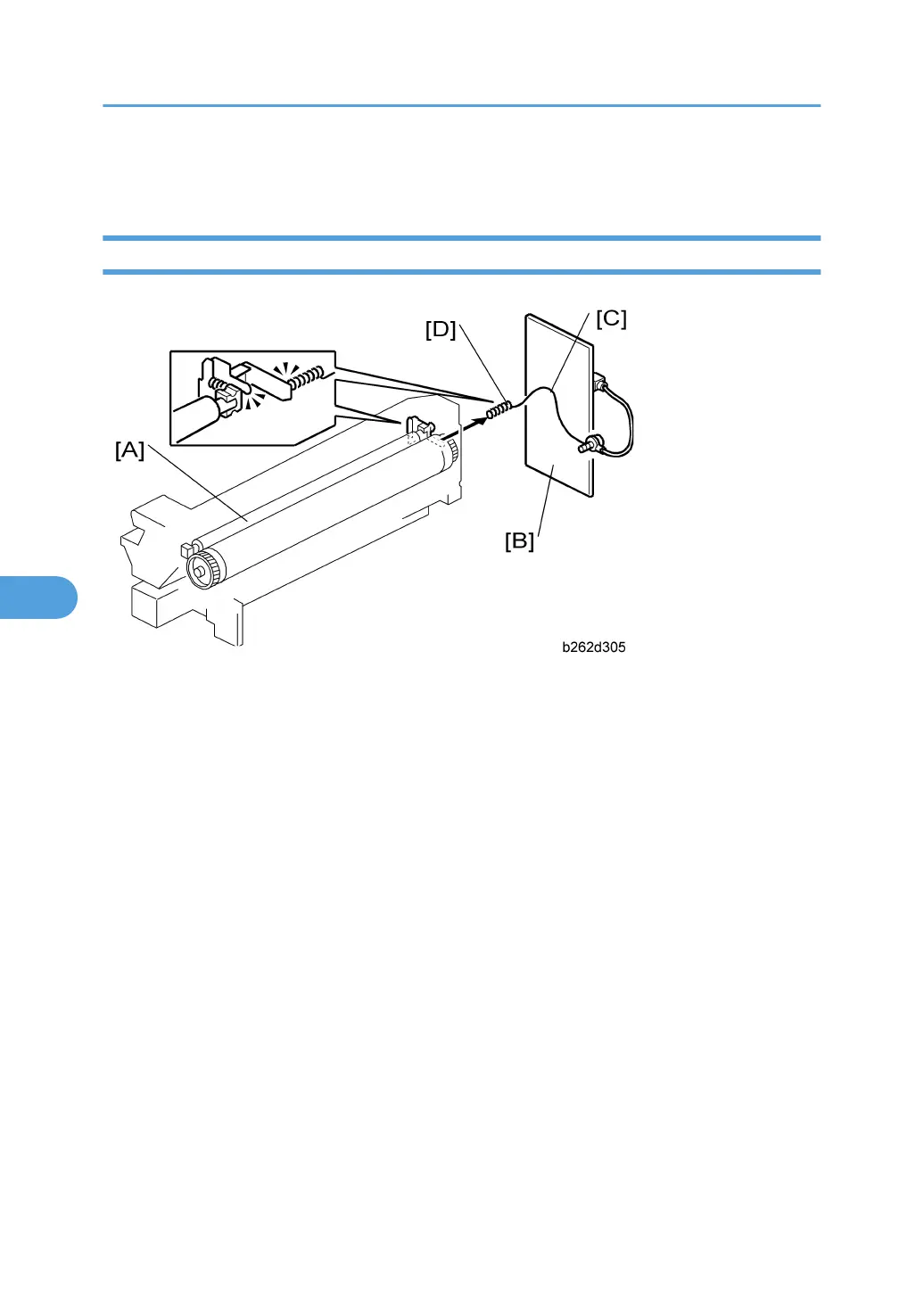 [D]

[C]

[A]

[B]

b262d305